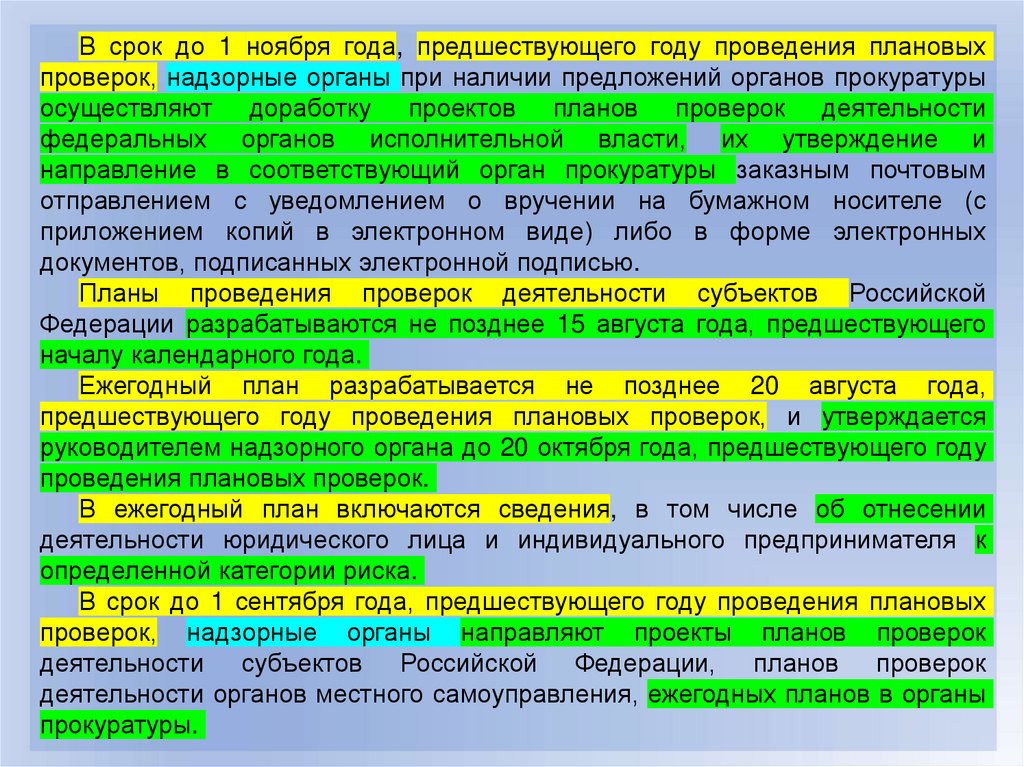 В срок до 1 ноября года, предшествующего году проведения плановых проверок, надзорные органы при наличии предложений органов прокуратуры осуществляют доработку проектов планов проверок деятельности федеральных органов исполнительной власти, их утверждение и направление в соответствующий орган прокуратуры заказным почтовым отправлением с уведомлением о вручении на бумажном носителе (с приложением копий в электронном виде) либо в форме электронных документов, подписанных электронной подписью.

Планы проведения проверок деятельности субъектов Российской Федерации разрабатываются не позднее 15 августа года, предшествующего началу календарного года.

Ежегодный план разрабатывается не позднее 20 августа года, предшествующего году проведения плановых проверок, и утверждается руководителем надзорного органа до 20 октября года, предшествующего году проведения плановых проверок.

В ежегодный план включаются сведения, в том числе об отнесении деятельности юридического лица и индивидуального предпринимателя к определенной категории риска.

В срок до 1 сентября года, предшествующего году проведения плановых проверок, надзорные органы направляют проекты планов проверок деятельности субъектов Российской Федерации, планов проверок деятельности органов местного самоуправления, ежегодных планов в органы прокуратуры.